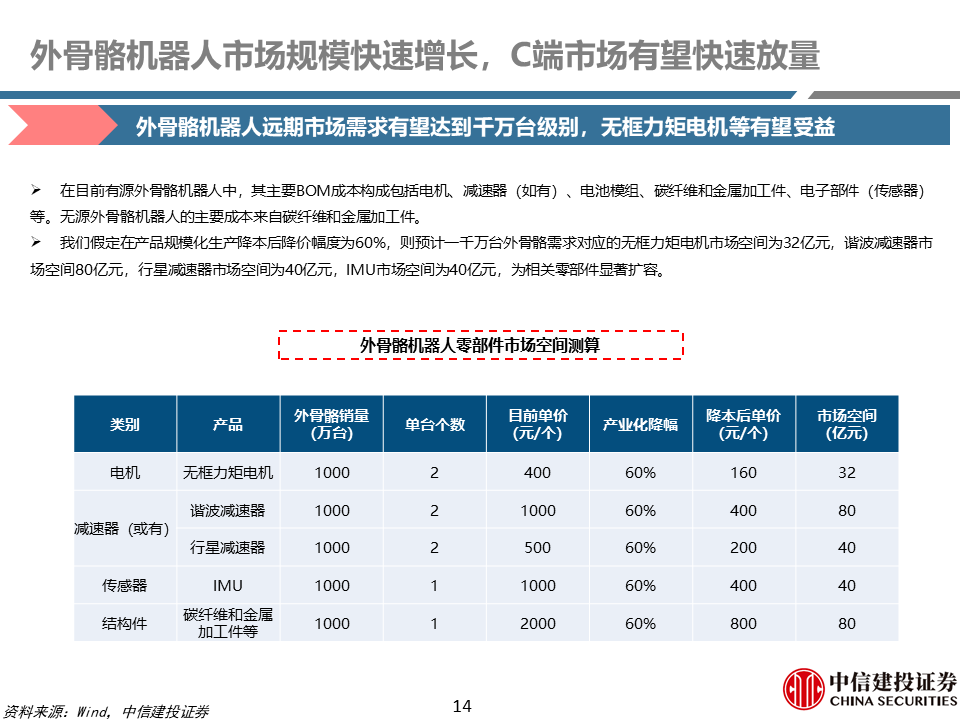 外骨骼机器人市场规模快速增长，C端市场有望快速放量

外骨骼机器人远期市场需求有望达到千万台级别，无框力矩电机等有望受益

➢ 在目前有源外骨骼机器人中，其主要BOM成本构成包括电机、减速器（如有）、电池模组、碳纤维和金属加工件、电子部件（传感器）等。无源外骨骼机器人的主要成本来自碳纤维和金属加工件。

➢ 我们假定在产品规模化生产降本后降价幅度为60%，则预计一千万台外骨骼需求对应的无框力矩电机市场空间为32亿元，谐波减速器市场空间80亿元，行星减速器市场空间为40亿元，IMU市场空间为40亿元，为相关零部件显著扩容。

外骨骼机器人零部件市场空间测算

| 类别 | 产品 | 外骨骼销量（万台） | 单台个数 | 目前单价（元/个） | 产业化降幅 | 降本后单价（元/个） | 市场空间（亿元） |
|---|---|---|---|---|---|---|---|
| 电机 | 无框力矩电机 | 1000 | 2 | 400 | 60% | 160 | 32 |
| 减速器（或有） | 谐波减速器 | 1000 | 2 | 1000 | 60% | 400 | 80 |
|  | 行星减速器 | 1000 | 2 | 500 | 60% | 200 | 40 |
| 传感器 | IMU | 1000 | 1 | 1000 | 60% | 400 | 40 |
| 结构件 | 碳纤维和金属加工件等 | 1000 | 1 | 2000 | 60% | 800 | 80 |

资料来源：Wind，中信建投证券

14

中信建投证券
CHINA SECURITIES